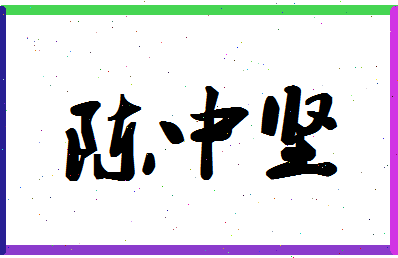 陈中坚